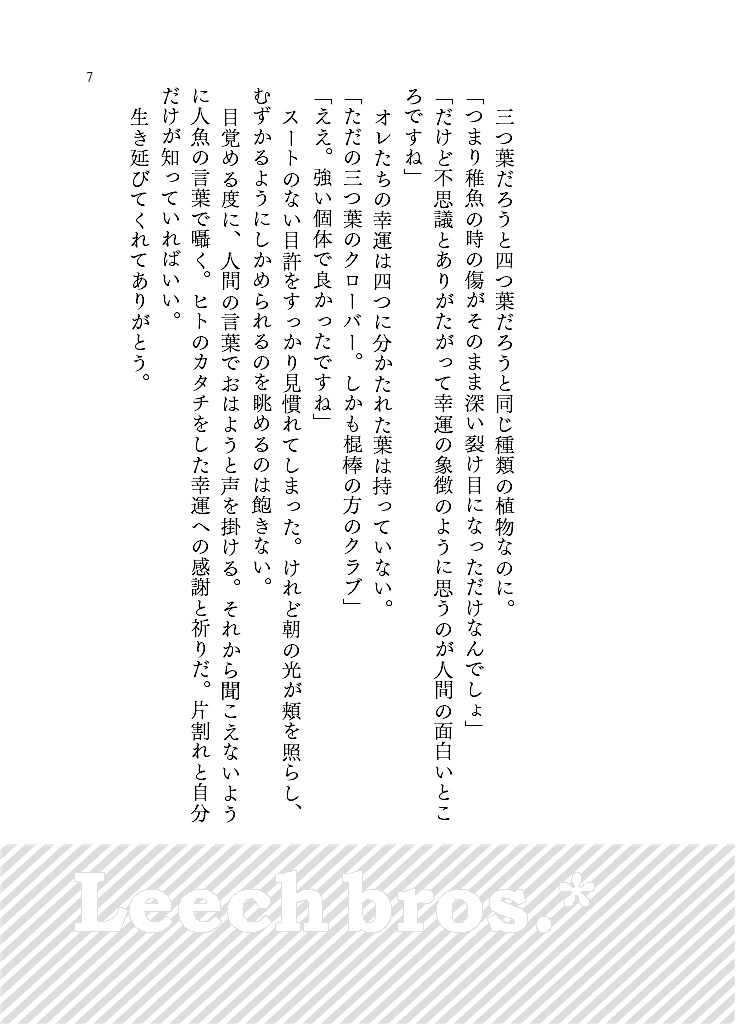 7

三つ葉だろうと四つ葉だろうと同じ種類の植物なのに。

「つまり稚魚の時の傷がそのまま深い裂け目になっただけなんでしょ」

「だけど不思議とありがたがって幸運の象徴のように思うのが人間の面白いところですね」

オレたちの幸運は四つに分かたれた葉は持っていない。

「ただの三つ葉のクローバー。しかも棍棒の方のクラブ」

「ええ。強い個体で良かったですね」

スートのない目許をすっかり見慣れてしまった。けれど朝の光が頬を照らし、むずかるようにしかめられるのを眺めるのは飽きない。

目覚める度に、人間の言葉でおはようと声を掛ける。それから聞こえないように人魚の言葉で囁く。ヒトのカタチをした幸運への感謝と祈りだ。片割れと自分だけが知っていればいい。

生き延びてくれてありがとう。

Leech bros.*